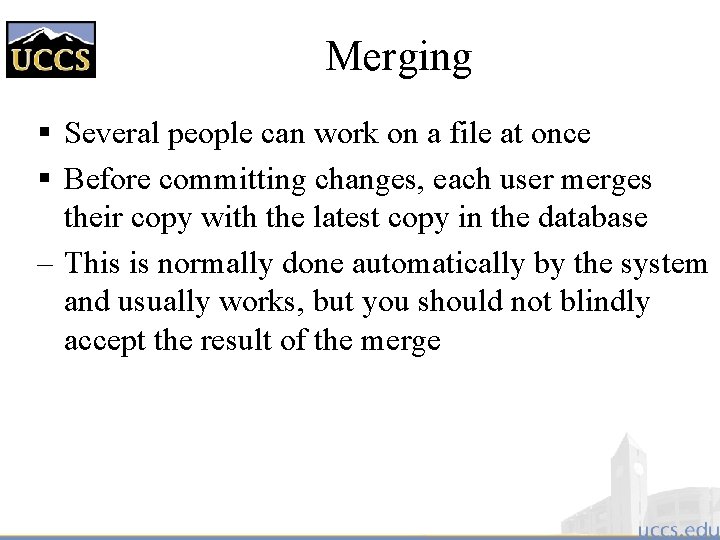 UCCS

Merging

▪ Several people can work on a file at once

▪ Before committing changes, each user merges their copy with the latest copy in the database

– This is normally done automatically by the system and usually works, but you should not blindly accept the result of the merge

uccs.edu